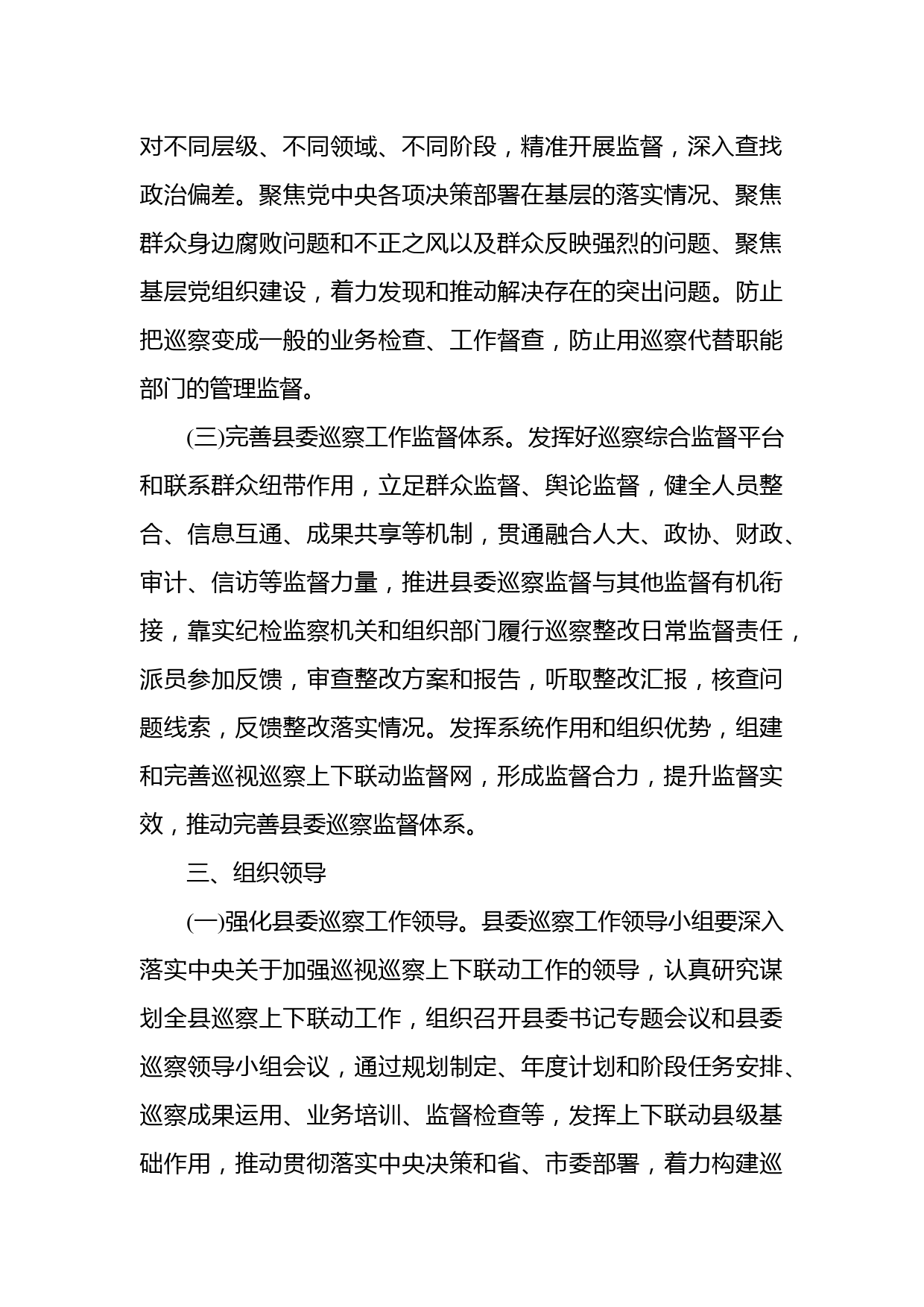 对不同层级、不同领域、不同阶段，精准开展监督，深入查找政治偏差。聚焦党中央各项决策部署在基层的落实情况、聚焦群众身边腐败问题和不正之风以及群众反映强烈的问题、聚焦基层党组织建设，着力发现和推动解决存在的突出问题。防止把巡察变成一般的业务检查、工作督查，防止用巡察代替职能部门的管理监督。

(三)完善县委巡察工作监督体系。发挥好巡察综合监督平台和联系群众纽带作用，立足群众监督、舆论监督，健全人员整合、信息互通、成果共享等机制，贯通融合人大、政协、财政、审计、信访等监督力量，推进县委巡察监督与其他监督有机衔接，靠实纪检监察机关和组织部门履行巡察整改日常监督责任，派员参加反馈，审查整改方案和报告，听取整改汇报，核查问题线索，反馈整改落实情况。发挥系统作用和组织优势，组建和完善巡视巡察上下联动监督网，形成监督合力，提升监督实效，推动完善县委巡察监督体系。

三、组织领导

(一)强化县委巡察工作领导。县委巡察工作领导小组要深入落实中央关于加强巡视巡察上下联动工作的领导，认真研究谋划全县巡察上下联动工作，组织召开县委书记专题会议和县委巡察领导小组会议，通过规划制定、年度计划和阶段任务安排、巡察成果运用、业务培训、监督检查等，发挥上下联动县级基础作用，推动贯彻落实中央决策和省、市委部署，着力构建巡